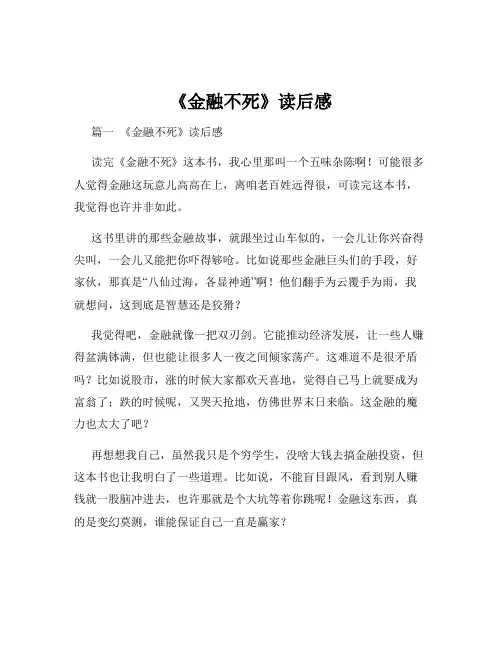 《金融不死》读后感

篇一 《金融不死》读后感

读完《金融不死》这本书，我心里那叫一个五味杂陈啊！可能很多人觉得金融这玩意儿高高在上，离咱老百姓远得很，可读完这本书，我觉得也许并非如此。

这书里讲的那些金融故事，就跟坐过山车似的，一会儿让你兴奋得尖叫，一会儿又能把你吓得够呛。比如说那些金融巨头们的手段，好家伙，那真是“八仙过海，各显神通”啊！他们翻手为云覆手为雨，我就想问，这到底是智慧还是狡猾？

我觉得吧，金融就像一把双刃剑。它能推动经济发展，让一些人赚得盆满钵满，但也能让很多人一夜之间倾家荡产。这难道不是很矛盾吗？比如说股市，涨的时候大家都欢天喜地，觉得自己马上就要成为富翁了；跌的时候呢，又哭天抢地，仿佛世界末日来临。这金融的魔力也太大了吧？

再想想我自己，虽然我只是个穷学生，没啥大钱去搞金融投资，但这本书也让我明白了一些道理。比如说，不能盲目跟风，看到别人赚钱就一股脑冲进去，也许那就是个大坑等着你跳呢！金融这东西，真的是变幻莫测，谁能保证自己一直是赢家？